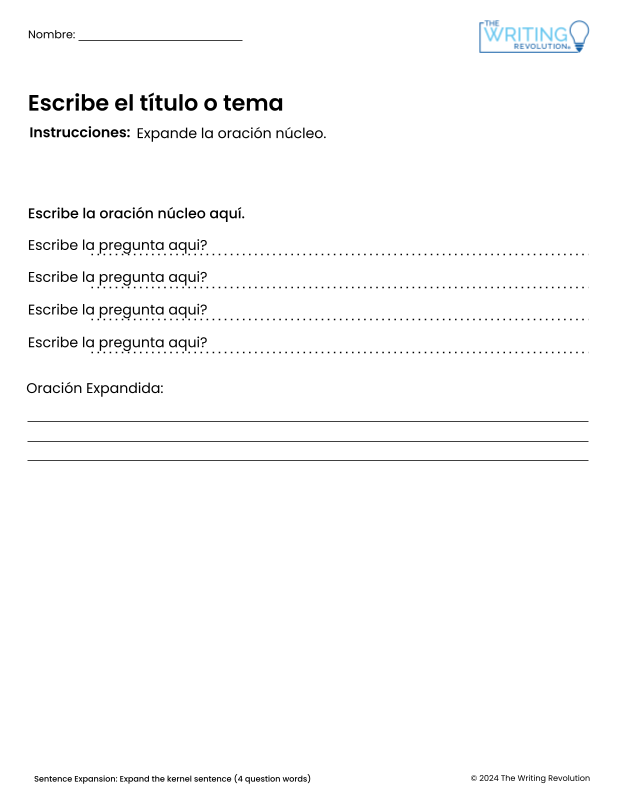 Nombre: ___________________________

THE WRITING REVOLUTION

Escribe el título o tema

Instrucciones: Expande la oración núcleo.

Escribe la oración núcleo aquí.

Escribe la pregunta aqui?

Escribe la pregunta aqui?

Escribe la pregunta aqui?

Escribe la pregunta aqui?

Oración Expandida:

Sentence Expansion: Expand the kernel sentence (4 question words)

© 2024 The Writing Revolution